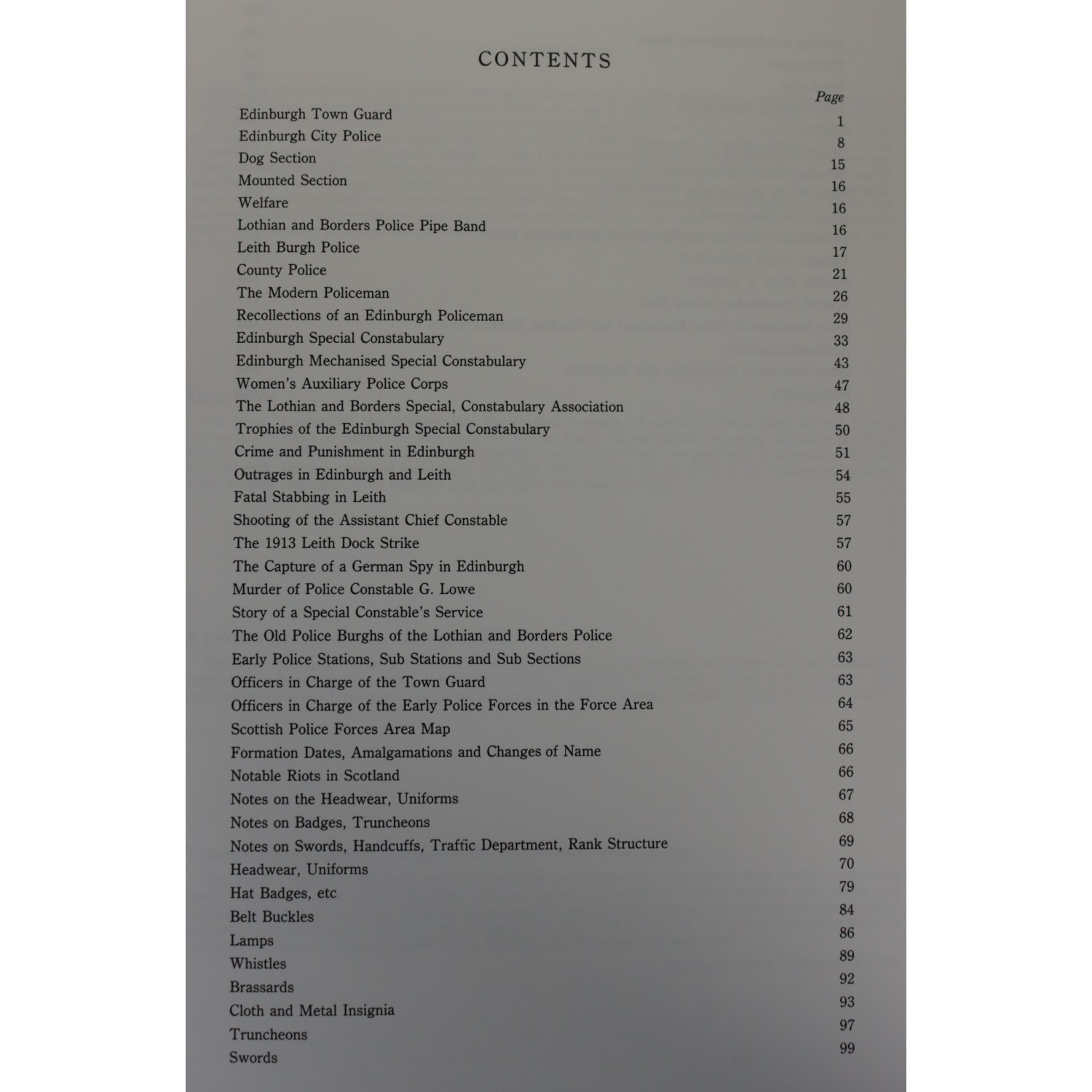 CONTENTS

| | Page |
|---|---|
| Edinburgh Town Guard | 1 |
| Edinburgh City Police | 8 |
| Dog Section | 15 |
| Mounted Section | 16 |
| Welfare | 16 |
| Lothian and Borders Police Pipe Band | 16 |
| Leith Burgh Police | 17 |
| County Police | 21 |
| The Modern Policeman | 26 |
| Recollections of an Edinburgh Policeman | 29 |
| Edinburgh Special Constabulary | 33 |
| Edinburgh Mechanised Special Constabulary | 43 |
| Women's Auxiliary Police Corps | 47 |
| The Lothian and Borders Special, Constabulary Association | 48 |
| Trophies of the Edinburgh Special Constabulary | 50 |
| Crime and Punishment in Edinburgh | 51 |
| Outrages in Edinburgh and Leith | 54 |
| Fatal Stabbing in Leith | 55 |
| Shooting of the Assistant Chief Constable | 57 |
| The 1913 Leith Dock Strike | 57 |
| The Capture of a German Spy in Edinburgh | 60 |
| Murder of Police Constable G. Lowe | 60 |
| Story of a Special Constable's Service | 61 |
| The Old Police Burghs of the Lothian and Borders Police | 62 |
| Early Police Stations, Sub Stations and Sub Sections | 63 |
| Officers in Charge of the Town Guard | 63 |
| Officers in Charge of the Early Police Forces in the Force Area | 64 |
| Scottish Police Forces Area Map | 65 |
| Formation Dates, Amalgamations and Changes of Name | 66 |
| Notable Riots in Scotland | 66 |
| Notes on the Headwear, Uniforms | 67 |
| Notes on Badges, Truncheons | 68 |
| Notes on Swords, Handcuffs, Traffic Department, Rank Structure | 69 |
| Headwear, Uniforms | 70 |
| Hat Badges, etc | 79 |
| Belt Buckles | 84 |
| Lamps | 86 |
| Whistles | 89 |
| Brassards | 92 |
| Cloth and Metal Insignia | 93 |
| Truncheons | 97 |
| Swords | 99 |